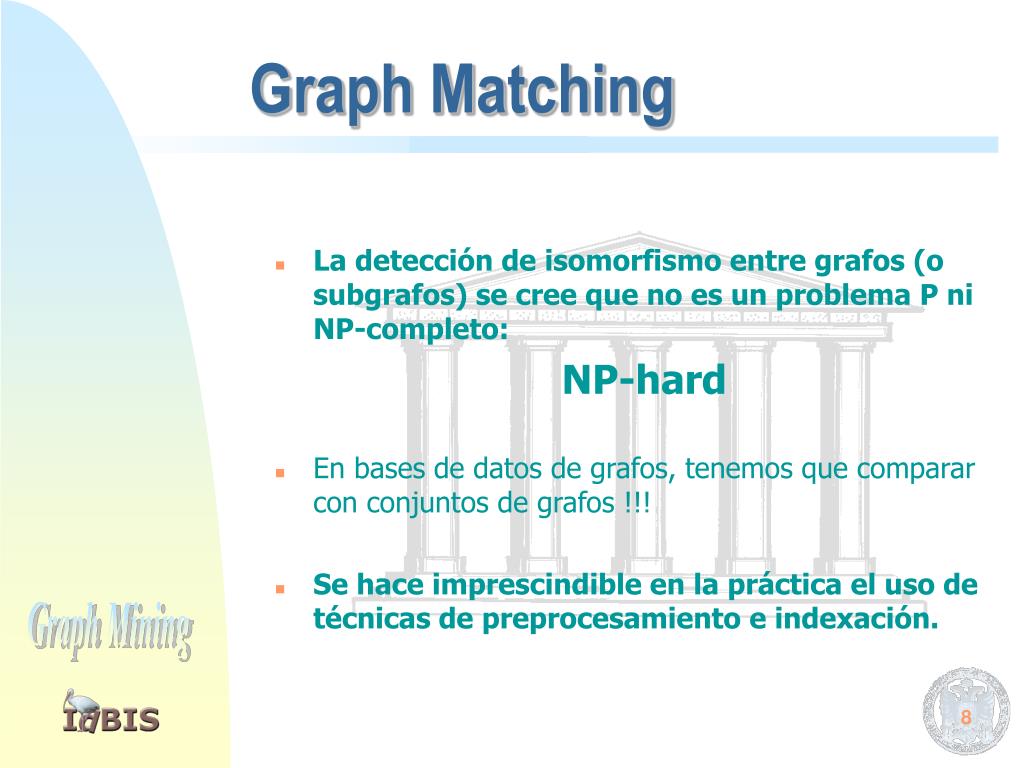 Graph Matching

La detección de isomorfismo entre grafos (o subgrafos) se cree que no es un problema P ni NP-completo:

NP-hard

En bases de datos de grafos, tenemos que comparar con conjuntos de grafos !!!

Se hace imprescindible en la práctica el uso de técnicas de preprocesamiento e indexación.

Graph Mining

IdBIS

8